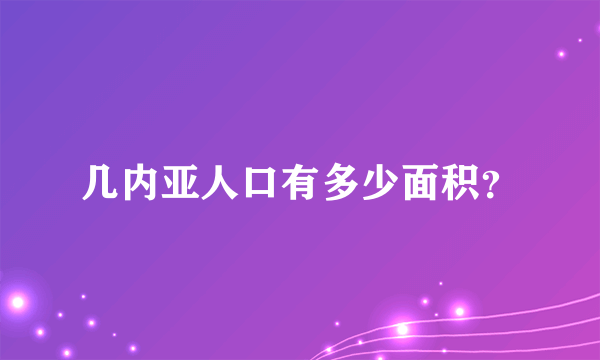 几内亚人口有多少面积?